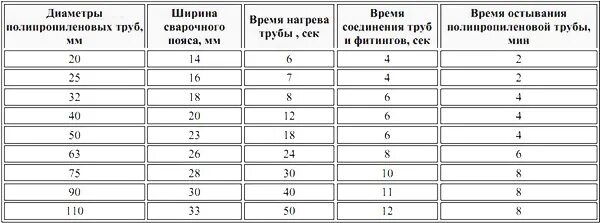 | Диаметры полипропиленовых труб, мм | Ширина сварочного пояса, мм | Время нагрева трубы , сек | Время соединения труб и фитингов, сек | Время остывания полипропиленовой трубы, мин |
|---|---|---|---|---|
| 20 | 14 | 6 | 4 | 2 |
| 25 | 16 | 7 | 4 | 2 |
| 32 | 18 | 8 | 6 | 4 |
| 40 | 20 | 12 | 6 | 4 |
| 50 | 23 | 18 | 6 | 4 |
| 63 | 26 | 24 | 8 | 6 |
| 75 | 28 | 30 | 10 | 8 |
| 90 | 30 | 40 | 11 | 8 |
| 110 | 33 | 50 | 12 | 8 |